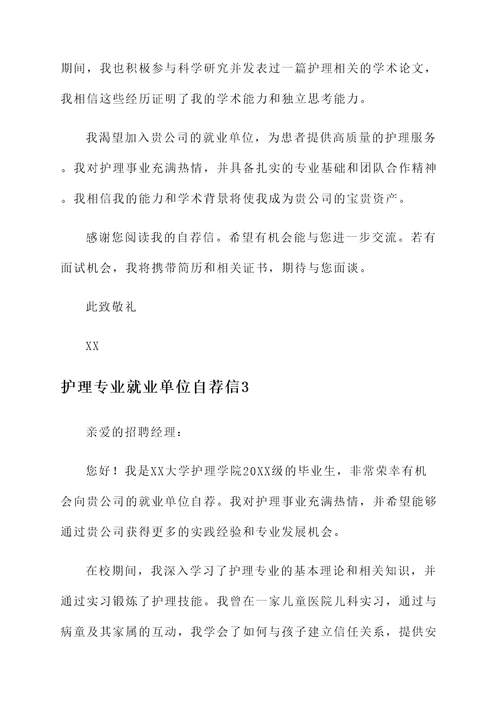 期间，我也积极参与科学研究并发表过一篇护理相关的学术论文，我相信这些经历证明了我的学术能力和独立思考能力。

我渴望加入贵公司的就业单位，为患者提供高质量的护理服务。我对护理事业充满热情，并具备扎实的专业基础和团队合作精神。我相信我的能力和学术背景将使我成为贵公司的宝贵资产。

感谢您阅读我的自荐信。希望有机会能与您进一步交流。若有面试机会，我将携带简历和相关证书，期待与您面谈。

此致敬礼

XX

护理专业就业单位自荐信3

亲爱的招聘经理：

您好！我是XX大学护理学院20XX级的毕业生，非常荣幸有机会向贵公司的就业单位自荐。我对护理事业充满热情，并希望能够通过贵公司获得更多的实践经验和专业发展机会。

在校期间，我深入学习了护理专业的基本理论和相关知识，并通过实习锻炼了护理技能。我曾在一家儿童医院儿科实习，通过与病童及其家属的互动，我学会了如何与孩子建立信任关系，提供安